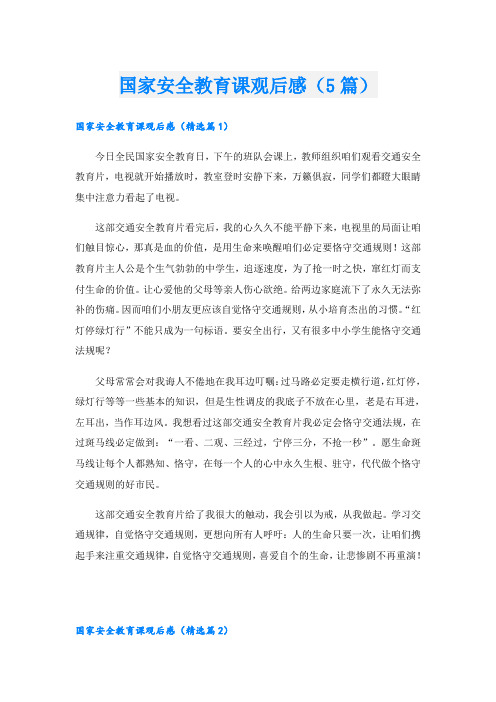 国家安全教育课观后感（5篇）

国家安全教育课观后感（精选篇1）

今日全民国家安全教育日，下午的班队会课上，教师组织咱们观看交通安全教育片，电视就开始播放时，教室登时安静下来，万籁俱寂，同学们都瞪大眼睛集中注意力看起了电视。

这部交通安全教育片看完后，我的心久久不能平静下来，电视里的局面让咱们触目惊心，那真是血的价值，是用生命来唤醒咱们必定要恪守交通规则！这部教育片主人公是个生气勃勃的中学生，追逐速度，为了抢一时之快，窜红灯而支付生命的价值。让心爱他的父母等亲人伤心欲绝。给两边家庭流下了永久无法弥补的伤痛。因而咱们小朋友更应该自觉恪守交通规则，从小培育杰出的习惯。“红灯停绿灯行”不能只成为一句标语。要安全出行，又有很多中小学生能恪守交通法规呢？

父母常常会对我诲人不倦地在我耳边叮嘱：过马路必定要走横行道，红灯停，绿灯行等等一些基本的知识，但是生性调皮的我底子不放在心里，老是右耳进，左耳出，当作耳边风。我想看过这部交通安全教育片我必定会恪守交通法规，在过斑马线必定做到：“一看、二观、三经过，宁停三分，不抢一秒”。愿生命斑马线让每个人都熟知、恪守，在每一个人的心中永久生根、驻守，代代做个恪守交通规则的好市民。

这部交通安全教育片给了我很大的触动，我会引以为戒，从我做起。学习交通规律，自觉恪守交通规则，更想向所有人呼吁：人的生命只要一次，让咱们携起手来注重交通规律，自觉恪守交通规则，喜爱自个的生命，让悲惨剧不再重演！

国家安全教育课观后感（精选篇2）